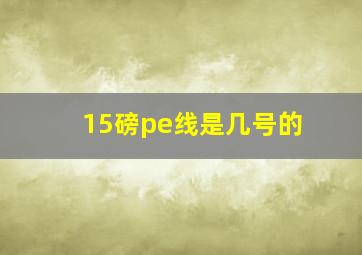 15磅pe线是几号的